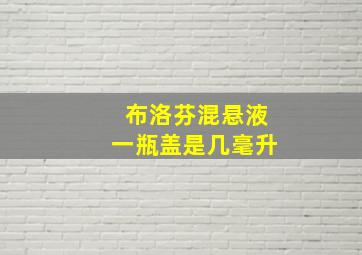 布洛芬混悬液
一瓶盖是几毫升